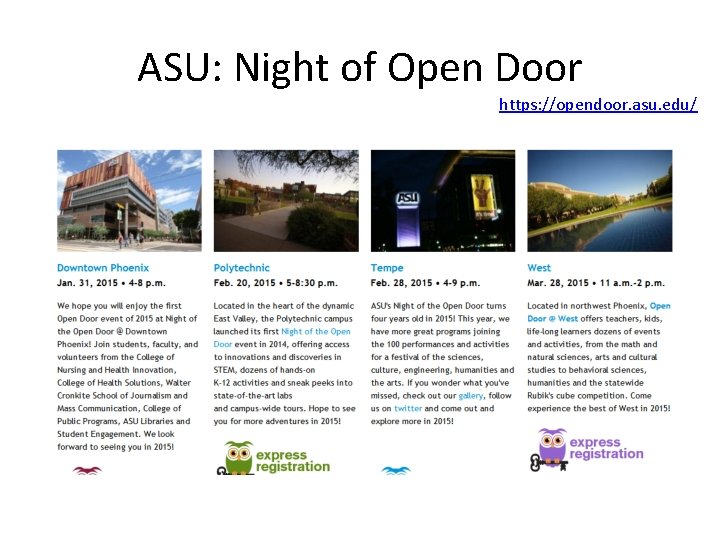 ASU: Night of Open Door

https://opendoor.asu.edu/

ASU

Downtown Phoenix
Jan. 31, 2015 • 4-8 p.m.

We hope you will enjoy the first Open Door event of 2015 at Night of the Open Door @ Downtown Phoenix! Join students, faculty, and volunteers from the College of Nursing and Health Innovation, College of Health Solutions, Walter Cronkite School of Journalism and Mass Communication, College of Public Programs, ASU Libraries and Student Engagement. We look forward to seeing you in 2015!

Polytechnic
Feb. 20, 2015 • 5-8:30 p.m.

Located in the heart of the dynamic East Valley, the Polytechnic campus launched its first Night of the Open Door event in 2014, offering access to innovations and discoveries in STEM, dozens of hands-on K-12 activities and sneak peeks into state-of-the-art labs and campus-wide tours. Hope to see you for more adventures in 2015!

express registration

Tempe
Feb. 28, 2015 • 4-9 p.m.

ASU's Night of the Open Door turns four years old in 2015! This year, we have more great programs joining the 100 performances and activities for a festival of the sciences, culture, engineering, humanities and the arts. If you wonder what you've missed, check out our gallery, follow us on twitter and come out and explore more in 2015!

West
Mar. 28, 2015 • 11 a.m.-2 p.m.

Located in northwest Phoenix, Open Door @ West offers teachers, kids, life-long learners dozens of events and activities, from the math and natural sciences, arts and cultural studies to behavioral sciences, humanities and the statewide Rubik's cube competition. Come experience the best of West in 2015!

express registration